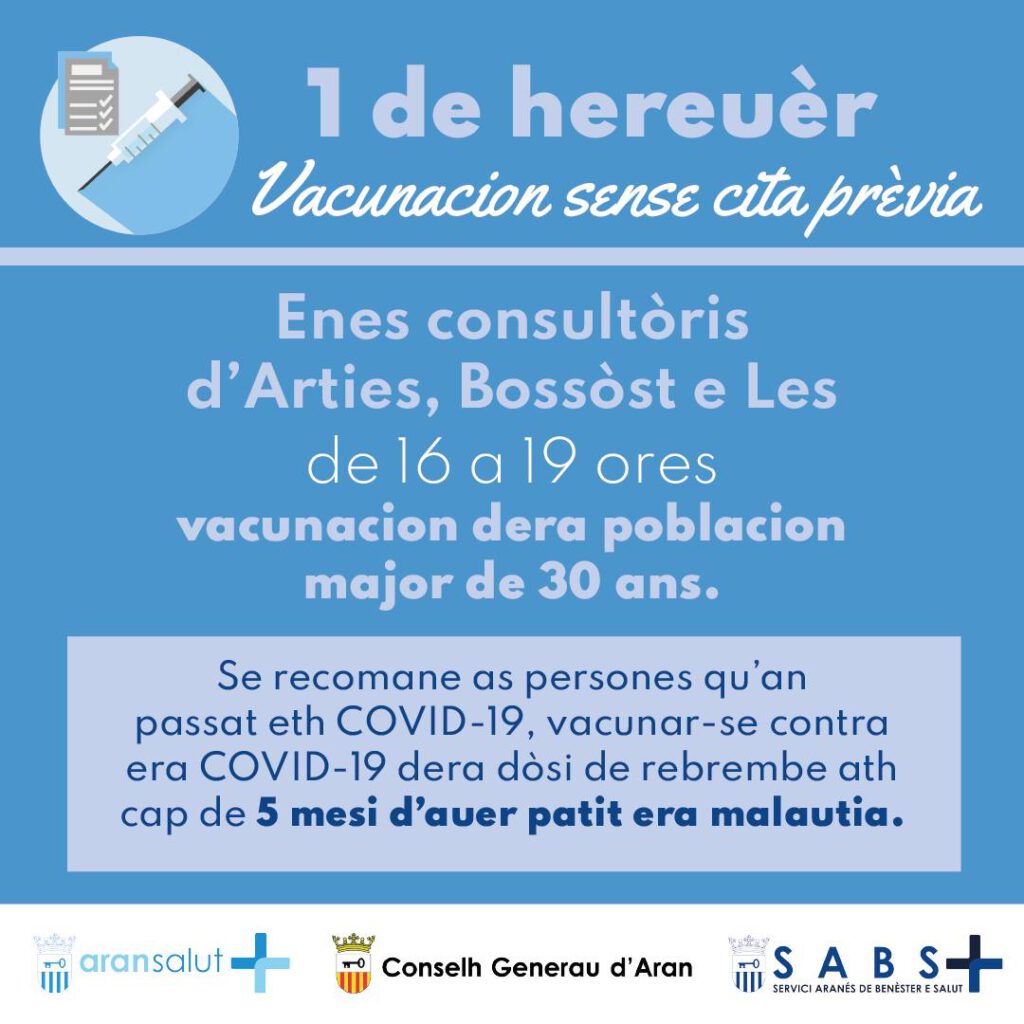 1 de hereuèr
Vacunacion sense cita prèvia

Enes consultòris d'Arties, Bossòst e Les
de 16 a 19 ores
vacunacion dera poblacion major de 30 ans.

Se recomane as persones qu'an passat eth COVID-19, vacunar-se contra era COVID-19 dera dòsi de rebrembe ath cap de 5 mesi d'auer patit era malautia.

aransalut

Conselh Generau d'Aran

SABS
SERVICI ARANÉS DE BENÈSTER E SALUT